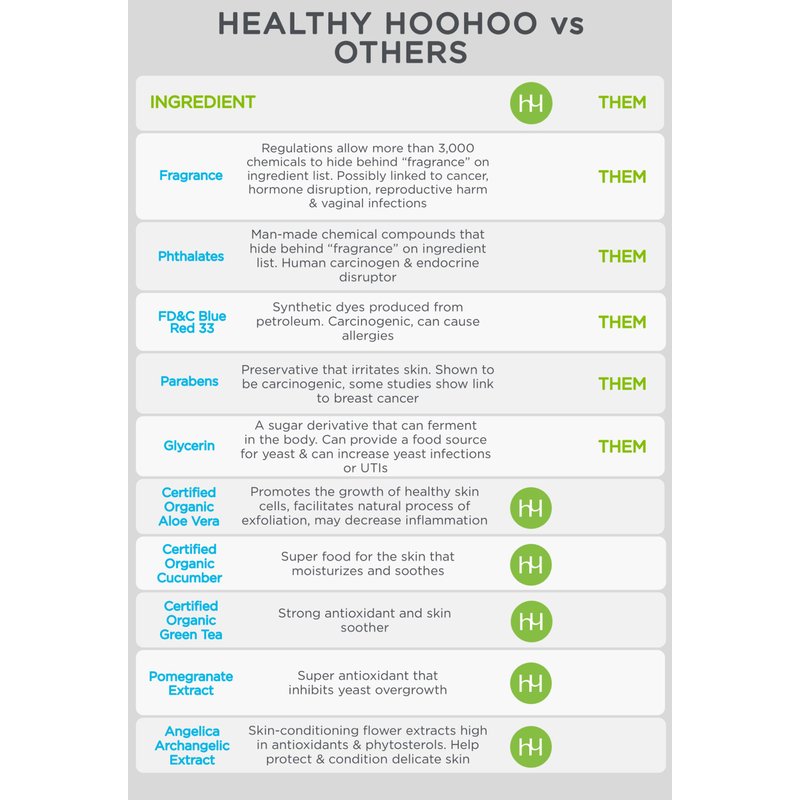 HEALTHY HOOHOO vs OTHERS

| INGREDIENT | | HH | THEM |
|---|---|---|---|
| Fragrance | Regulations allow more than 3,000 chemicals to hide behind "fragrance" on ingredient list. Possibly linked to cancer, hormone disruption, reproductive harm & vaginal infections | | THEM |
| Phthalates | Man-made chemical compounds that hide behind "fragrance" on ingredient list. Human carcinogen & endocrine disruptor | | THEM |
| FD&C Blue Red 33 | Synthetic dyes produced from petroleum. Carcinogenic, can cause allergies | | THEM |
| Parabens | Preservative that irritates skin. Shown to be carcinogenic, some studies show link to breast cancer | | THEM |
| Glycerin | A sugar derivative that can ferment in the body. Can provide a food source for yeast & can increase yeast infections or UTIs | | THEM |
| Certified Organic Aloe Vera | Promotes the growth of healthy skin cells, facilitates natural process of exfoliation, may decrease inflammation | HH | |
| Certified Organic Cucumber | Super food for the skin that moisturizes and soothes | HH | |
| Certified Organic Green Tea | Strong antioxidant and skin soother | HH | |
| Pomegranate Extract | Super antioxidant that inhibits yeast overgrowth | HH | |
| Angelica Archangelic Extract | Skin-conditioning flower extracts high in antioxidants & phytosterols. Help protect & condition delicate skin | HH | |